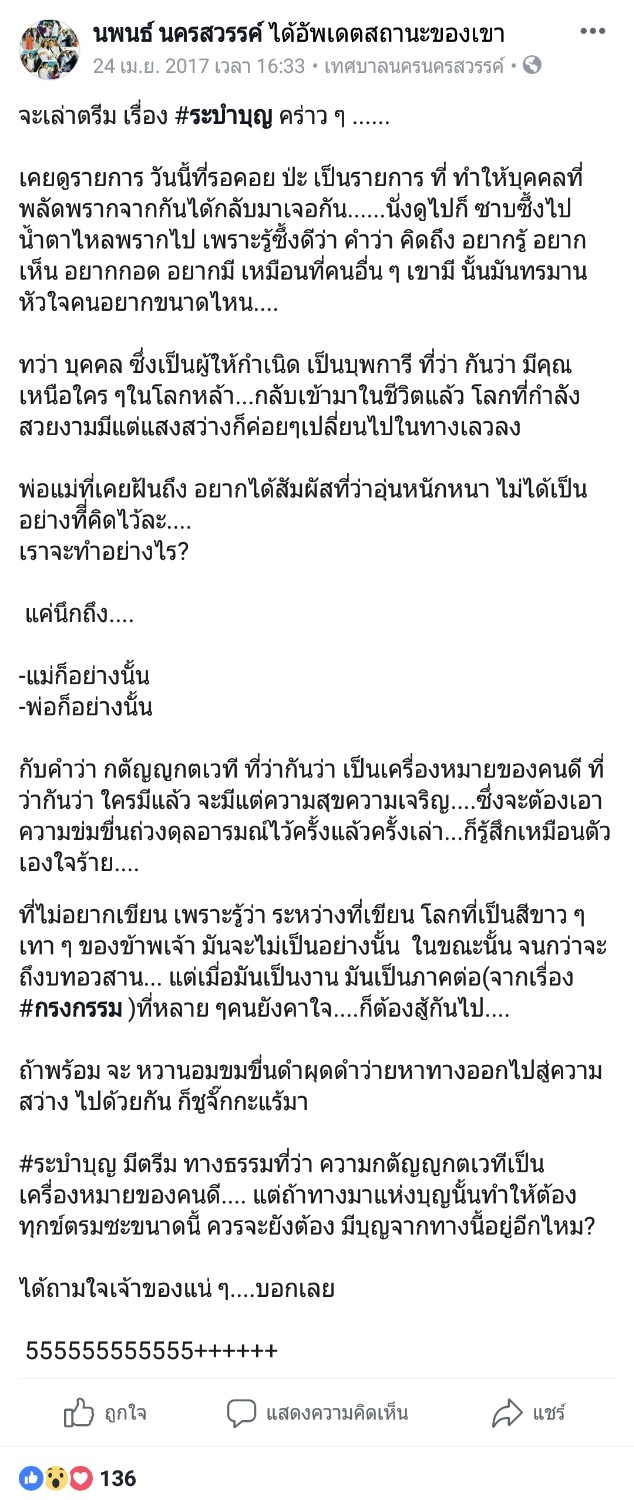 นพนธ์ นครสวรรค์ ได้อัพเดตสถานะของเขา
24 เม.ย. 2017 เวลา 16:33 • เทศบาลนครนครสวรรค์ •

จะเล่าตรีม เรื่อง #ระบำบุญ คร่าว ๆ ......

เคยดูรายการ วันนี้ที่รอคอย ป่ะ เป็นรายการ ที่ ทำให้บุคคลที่พลัดพรากจากกันได้กลับมาเจอกัน......นั่งดูไปก็ ซาบซึ้งไป น้ำตาไหลพรากไป เพราะรู้ซึ้งดีว่า คำว่า คิดถึง อยากรู้ อยากเห็น อยากกอด อยากมี เหมือนที่คนอื่น ๆ เขามี นั้นมันทรมานหัวใจคนอยากขนาดไหน....

ทว่า บุคคล ซึ่งเป็นผู้ให้กำเนิด เป็นบุพการี ที่ว่า กันว่า มีคุณเหนือใคร ๆในโลกหล้า...กลับเข้ามาในชีวิตแล้ว โลกที่กำลังสวยงามมีแต่แสงสว่างก็ค่อยๆเปลี่ยนไปในทางเลวลง

พ่อแม่ที่เคยฝันถึง อยากได้สัมผัสที่ว่าอุ่นหนักหนา ไม่ได้เป็นอย่างที่คิดไว้ละ....
เราจะทำอย่างไร?

แค่นึกถึง....

-แม่ก็อย่างนั้น
-พ่อก็อย่างนั้น

กับคำว่า กตัญญูกตเวที ที่ว่ากันว่า เป็นเครื่องหมายของคนดี ที่ว่ากันว่า ใครมีแล้ว จะมีแต่ความสุขความเจริญ....ซึ่งจะต้องเอาความข่มขื่นถ่วงดุลอารมณ์ไว้ครั้งแล้วครั้งเล่า...ก็รู้สึกเหมือนตัวเองใจร้าย....

ที่ไม่อยากเขียน เพราะรู้ว่า ระหว่างที่เขียน โลกที่เป็นสีขาว ๆ เทา ๆ ของข้าพเจ้า มันจะไม่เป็นอย่างนั้น ในขณะนั้น จนกว่าจะถึงบทอวสาน... แต่เมื่อมันเป็นงาน มันเป็นภาคต่อ(จากเรื่อง #กรงกรรม )ที่หลาย ๆคนยังคาใจ....ก็ต้องสู้กันไป....

ถ้าพร้อม จะ หวานอมขมขื่นดำผุดดำว่ายหาทางออกไปสู่ความสว่าง ไปด้วยกัน ก็ชูจั๊กกะแร้มา

#ระบำบุญ มีตรีม ทางธรรมที่ว่า ความกตัญญูกตเวทีเป็นเครื่องหมายของคนดี.... แต่ถ้าทางมาแห่งบุญนั้นทำให้ต้องทุกข์ตรมซะขนาดนี้ ควรจะยังต้อง มีบุญจากทางนี้อยู่อีกไหม?

ได้ถามใจเจ้าของแน่ ๆ....บอกเลย

555555555555++++++

ถูกใจ แสดงความคิดเห็น แชร์

136